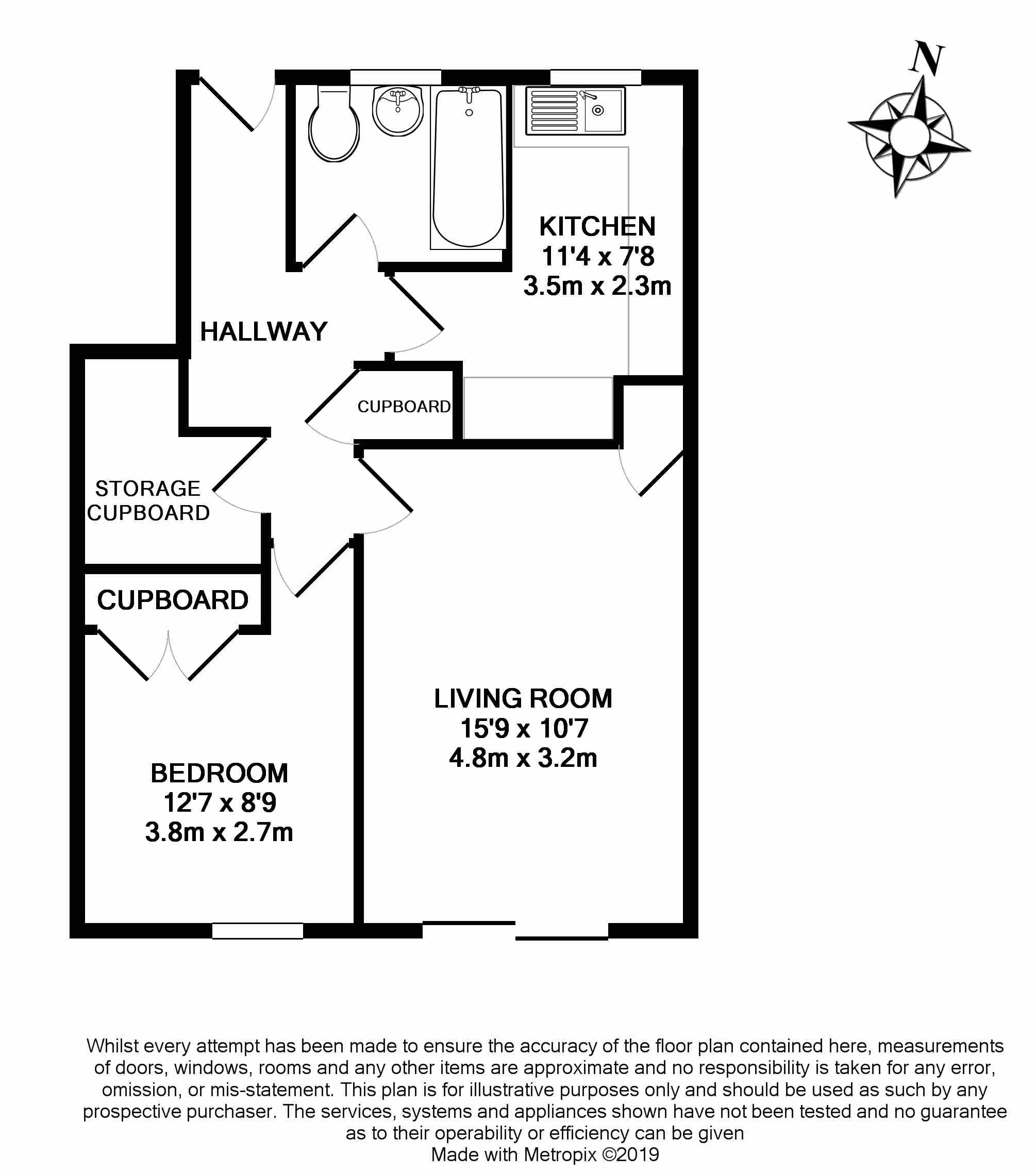 N

KITCHEN
11'4 x 7'8
3.5m x 2.3m

HALLWAY

CUPBOARD

STORAGE
CUPBOARD

CUPBOARD

LIVING ROOM
15'9 x 10'7
4.8m x 3.2m

BEDROOM
12'7 x 8'9
3.8m x 2.7m

Whilst every attempt has been made to ensure the accuracy of the floor plan contained here, measurements of doors, windows, rooms and any other items are approximate and no responsibility is taken for any error, omission, or mis-statement. This plan is for illustrative purposes only and should be used as such by any prospective purchaser. The services, systems and appliances shown have not been tested and no guarantee as to their operability or efficiency can be given
Made with Metropix ©2019